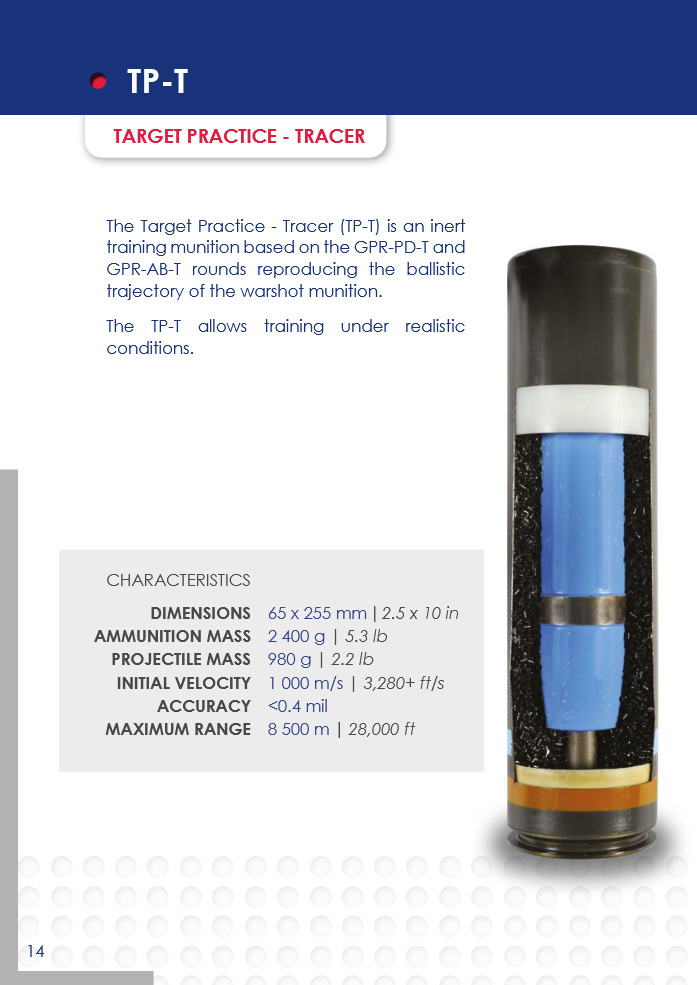 TP-T

TARGET PRACTICE - TRACER

The Target Practice - Tracer (TP-T) is an inert training munition based on the GPR-PD-T and GPR-AB-T rounds reproducing the ballistic trajectory of the warshot munition.

The TP-T allows training under realistic conditions.

CHARACTERISTICS

DIMENSIONS 65 x 255 mm | 2.5 x 10 in
AMMUNITION MASS 2 400 g | 5.3 lb
PROJECTILE MASS 980 g | 2.2 lb
INITIAL VELOCITY 1 000 m/s | 3,280+ ft/s
ACCURACY <0.4 mil
MAXIMUM RANGE 8 500 m | 28,000 ft

14